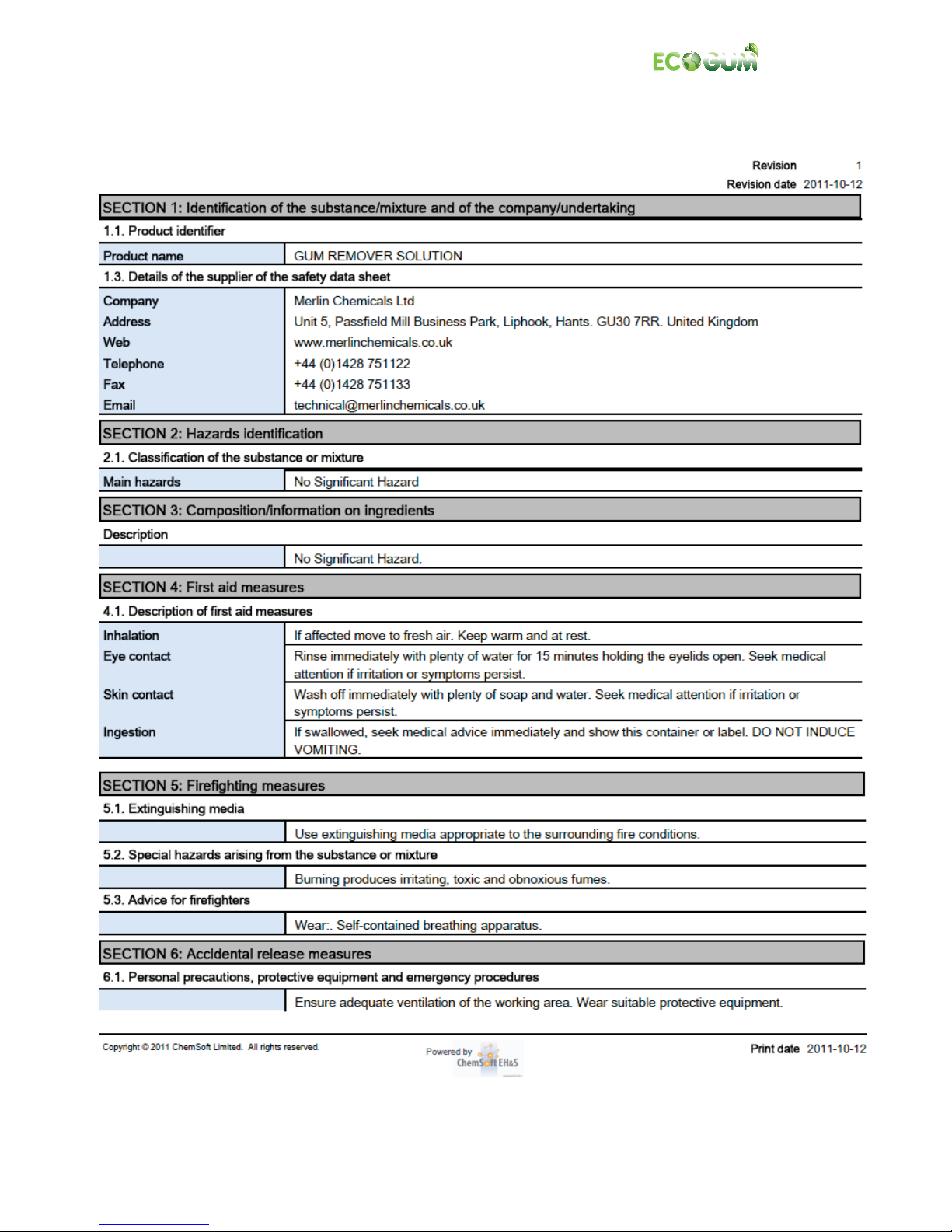 ECOGUM

Revision 1
Revision date 2011-10-12

SECTION 1: Identification of the substance/mixture and of the company/undertaking

1.1. Product identifier

| Product name | GUM REMOVER SOLUTION |
|---|---|

1.3. Details of the supplier of the safety data sheet

| Company | Merlin Chemicals Ltd |
|---|---|
| Address | Unit 5, Passfield Mill Business Park, Liphook, Hants. GU30 7RR. United Kingdom |
| Web | www.merlinchemicals.co.uk |
| Telephone | +44 (0)1428 751122 |
| Fax | +44 (0)1428 751133 |
| Email | technical@merlinchemicals.co.uk |

SECTION 2: Hazards identification

2.1. Classification of the substance or mixture

| Main hazards | No Significant Hazard |
|---|---|

SECTION 3: Composition/information on ingredients

Description

| | No Significant Hazard. |
|---|---|

SECTION 4: First aid measures

4.1. Description of first aid measures

| Inhalation | If affected move to fresh air. Keep warm and at rest. |
|---|---|
| Eye contact | Rinse immediately with plenty of water for 15 minutes holding the eyelids open. Seek medical attention if irritation or symptoms persist. |
| Skin contact | Wash off immediately with plenty of soap and water. Seek medical attention if irritation or symptoms persist. |
| Ingestion | If swallowed, seek medical advice immediately and show this container or label. DO NOT INDUCE VOMITING. |

SECTION 5: Firefighting measures

5.1. Extinguishing media

| | Use extinguishing media appropriate to the surrounding fire conditions. |
|---|---|

5.2. Special hazards arising from the substance or mixture

| | Burning produces irritating, toxic and obnoxious fumes. |
|---|---|

5.3. Advice for firefighters

| | Wear:. Self-contained breathing apparatus. |
|---|---|

SECTION 6: Accidental release measures

6.1. Personal precautions, protective equipment and emergency procedures

| | Ensure adequate ventilation of the working area. Wear suitable protective equipment. |
|---|---|

Copyright © 2011 ChemSoft Limited. All rights reserved.
Powered by ChemSoft EH&S
Print date 2011-10-12